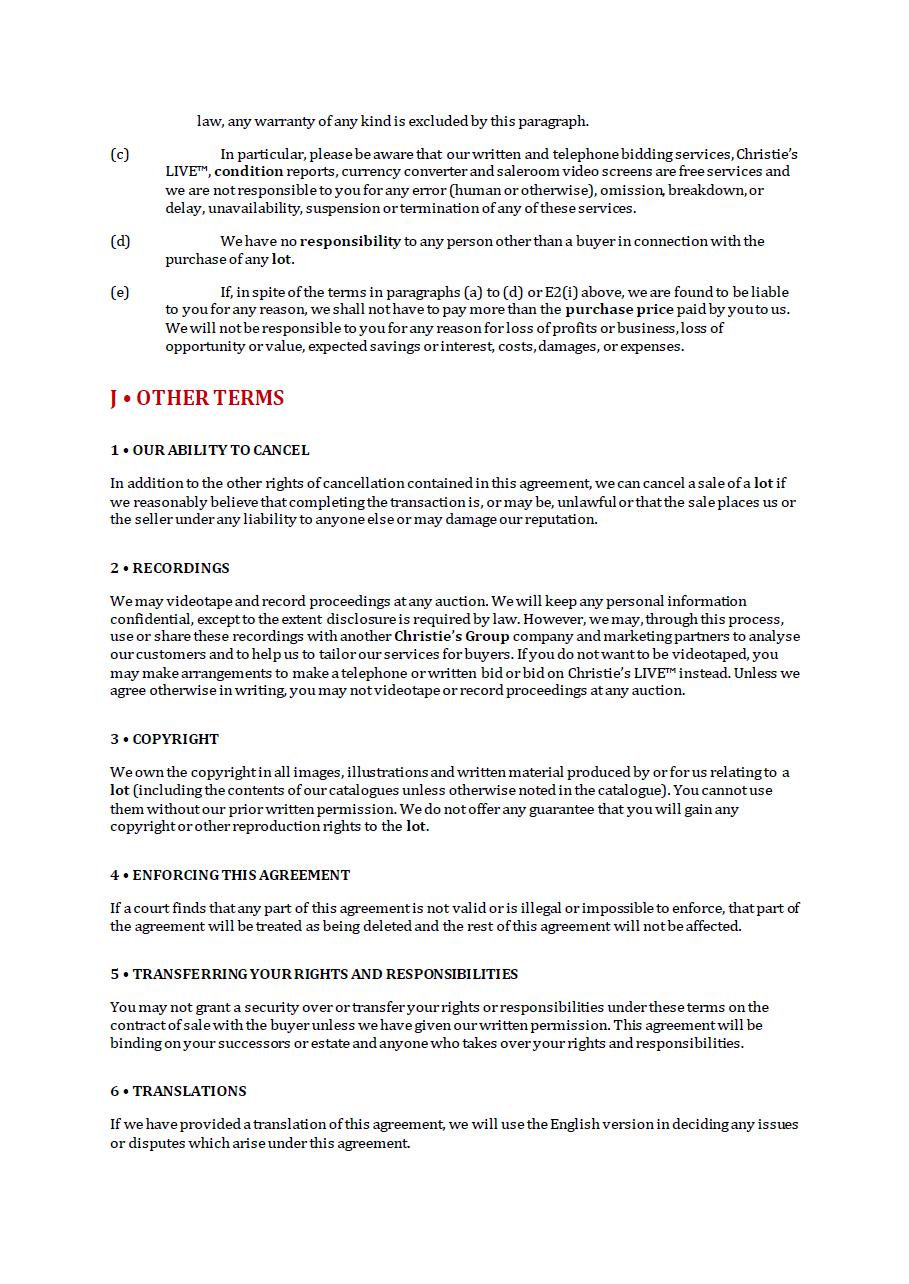 law, any warranty of any kind is excluded by this paragraph.

(c) In particular, please be aware that our written and telephone bidding services, Christie's LIVE™, condition reports, currency converter and saleroom video screens are free services and we are not responsible to you for any error (human or otherwise), omission, breakdown, or delay, unavailability, suspension or termination of any of these services.

(d) We have no responsibility to any person other than a buyer in connection with the purchase of any lot.

(e) If, in spite of the terms in paragraphs (a) to (d) or E2(i) above, we are found to be liable to you for any reason, we shall not have to pay more than the purchase price paid by you to us. We will not be responsible to you for any reason for loss of profits or business, loss of opportunity or value, expected savings or interest, costs, damages, or expenses.

J • OTHER TERMS

1 • OUR ABILITY TO CANCEL

In addition to the other rights of cancellation contained in this agreement, we can cancel a sale of a lot if we reasonably believe that completing the transaction is, or may be, unlawful or that the sale places us or the seller under any liability to anyone else or may damage our reputation.

2 • RECORDINGS

We may videotape and record proceedings at any auction. We will keep any personal information confidential, except to the extent disclosure is required by law. However, we may, through this process, use or share these recordings with another Christie's Group company and marketing partners to analyse our customers and to help us to tailor our services for buyers. If you do not want to be videotaped, you may make arrangements to make a telephone or written bid or bid on Christie's LIVE™ instead. Unless we agree otherwise in writing, you may not videotape or record proceedings at any auction.

3 • COPYRIGHT

We own the copyright in all images, illustrations and written material produced by or for us relating to a lot (including the contents of our catalogues unless otherwise noted in the catalogue). You cannot use them without our prior written permission. We do not offer any guarantee that you will gain any copyright or other reproduction rights to the lot.

4 • ENFORCING THIS AGREEMENT

If a court finds that any part of this agreement is not valid or is illegal or impossible to enforce, that part of the agreement will be treated as being deleted and the rest of this agreement will not be affected.

5 • TRANSFERRING YOUR RIGHTS AND RESPONSIBILITIES

You may not grant a security over or transfer your rights or responsibilities under these terms on the contract of sale with the buyer unless we have given our written permission. This agreement will be binding on your successors or estate and anyone who takes over your rights and responsibilities.

6 • TRANSLATIONS

If we have provided a translation of this agreement, we will use the English version in deciding any issues or disputes which arise under this agreement.